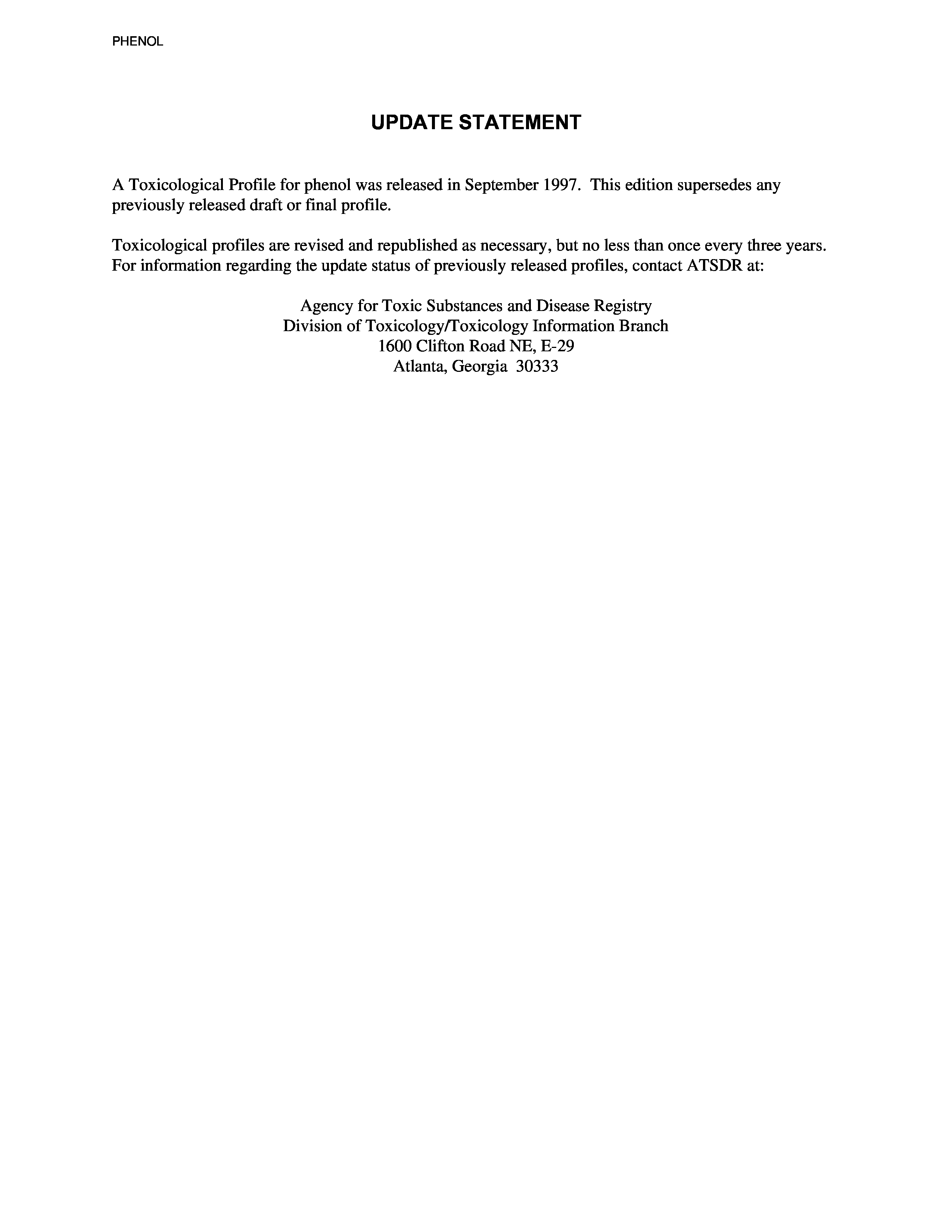 PHENOL

UPDATE STATEMENT

A Toxicological Profile for phenol was released in September 1997. This edition supersedes any previously released draft or final profile.

Toxicological profiles are revised and republished as necessary, but no less than once every three years. For information regarding the update status of previously released profiles, contact ATSDR at:

Agency for Toxic Substances and Disease Registry
Division of Toxicology/Toxicology Information Branch
1600 Clifton Road NE, E-29
Atlanta, Georgia 30333